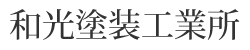 和光塗装工業所